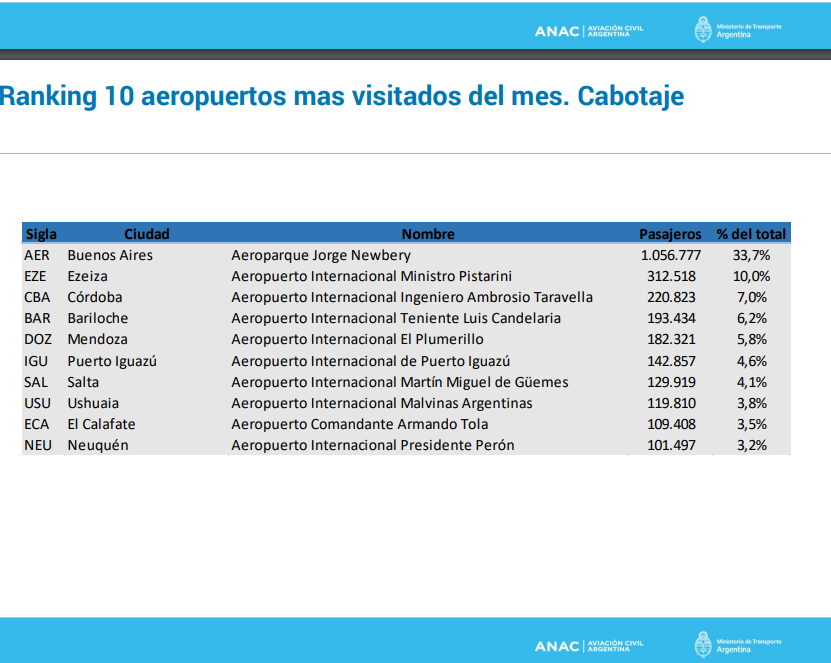 ANAC | AVIACIÓN CIVIL ARGENTINA
Ministerio de Transporte Argentina

Ranking 10 aeropuertos mas visitados del mes. Cabotaje

| Sigla | Ciudad | Nombre | Pasajeros | % del total |
|---|---|---|---|---|
| AER | Buenos Aires | Aeroparque Jorge Newbery | 1.056.777 | 33,7% |
| EZE | Ezeiza | Aeropuerto Internacional Ministro Pistarini | 312.518 | 10,0% |
| CBA | Córdoba | Aeropuerto Internacional Ingeniero Ambrosio Taravella | 220.823 | 7,0% |
| BAR | Bariloche | Aeropuerto Internacional Teniente Luis Candelaria | 193.434 | 6,2% |
| DOZ | Mendoza | Aeropuerto Internacional El Plumerillo | 182.321 | 5,8% |
| IGU | Puerto Iguazú | Aeropuerto Internacional de Puerto Iguazú | 142.857 | 4,6% |
| SAL | Salta | Aeropuerto Internacional Martín Miguel de Güemes | 129.919 | 4,1% |
| USU | Ushuaia | Aeropuerto Internacional Malvinas Argentinas | 119.810 | 3,8% |
| ECA | El Calafate | Aeropuerto Comandante Armando Tola | 109.408 | 3,5% |
| NEU | Neuquén | Aeropuerto Internacional Presidente Perón | 101.497 | 3,2% |

ANAC | AVIACIÓN CIVIL ARGENTINA
Ministerio de Transporte Argentina